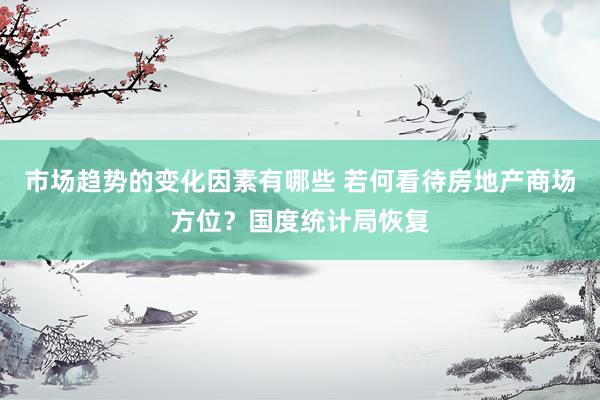 市场趋势的变化因素有哪些 若何看待房地产商场方位？国度统计局恢复